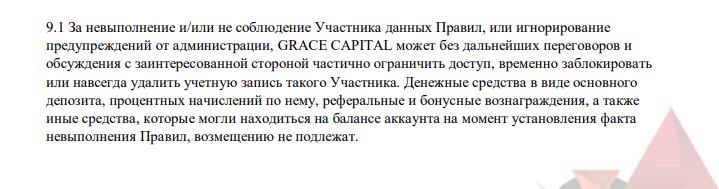 9.1 За невыполнение и/или не соблюдение Участника данных Правил, или игнорирование предупреждений от администрации, GRACE CAPITAL может без дальнейших переговоров и обсуждения с заинтересованной стороной частично ограничить доступ, временно заблокировать или навсегда удалить учетную запись такого Участника. Денежные средства в виде основного депозита, процентных начислений по нему, реферальные и бонусные вознаграждения, а также иные средства, которые могли находиться на балансе аккаунта на момент установления факта невыполнения Правил, возмещению не подлежат.